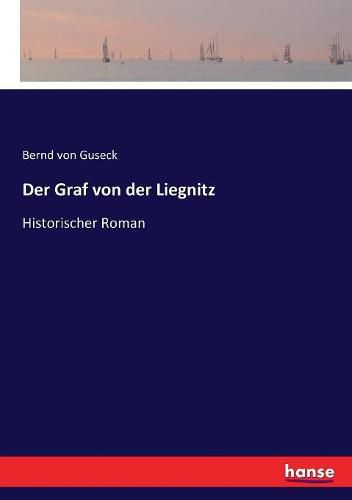 Bernd von Guseck

Der Graf von der Liegnitz

Historischer Roman

hanse